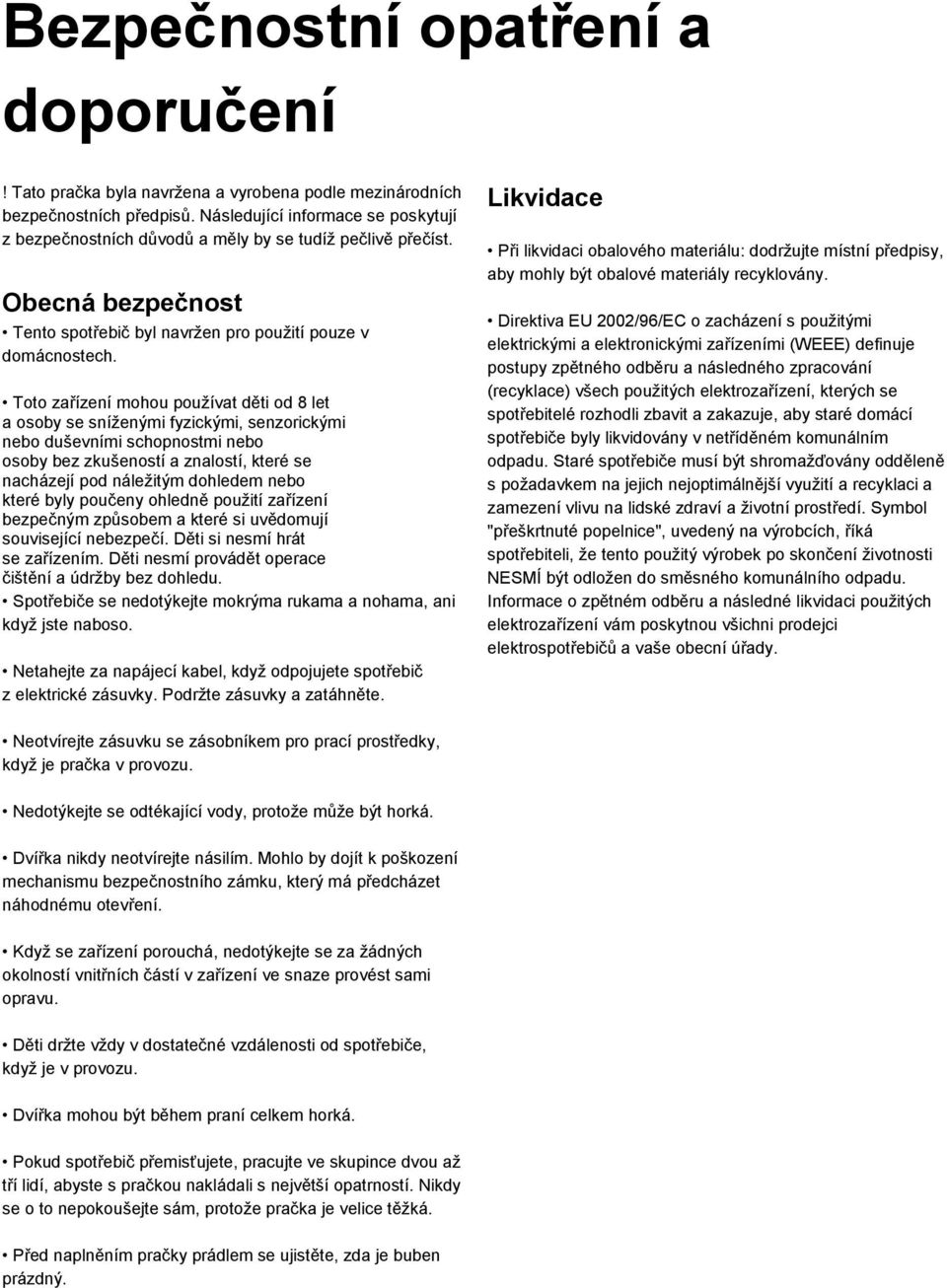 Bezpečnostní opatření a doporučení

! Tato pračka byla navržena a vyrobena podle mezinárodních bezpečnostních předpisů. Následující informace se poskytují z bezpečnostních důvodů a měly by se tudíž pečlivě přečíst.

Obecná bezpečnost

• Tento spotřebič byl navržen pro použití pouze v domácnostech.

• Toto zařízení mohou používat děti od 8 let a osoby se sníženými fyzickými, senzorickými nebo duševními schopnostmi nebo osoby bez zkušeností a znalostí, které se nacházejí pod náležitým dohledem nebo které byly poučeny ohledně použití zařízení bezpečným způsobem a které si uvědomují související nebezpečí. Děti si nesmí hrát se zařízením. Děti nesmí provádět operace čištění a údržby bez dohledu.

• Spotřebiče se nedotýkejte mokrýma rukama a nohama, ani když jste naboso.

• Netahejte za napájecí kabel, když odpojujete spotřebič z elektrické zásuvky. Podržte zásuvky a zatáhněte.

• Neotvírejte zásuvku se zásobníkem pro prací prostředky, když je pračka v provozu.

• Nedotýkejte se odtékající vody, protože může být horká.

• Dvířka nikdy neotvírejte násilím. Mohlo by dojít k poškození mechanismu bezpečnostního zámku, který má předcházet náhodnému otevření.

• Když se zařízení porouchá, nedotýkejte se za žádných okolností vnitřních částí v zařízení ve snaze provést sami opravu.

• Děti držte vždy v dostatečné vzdálenosti od spotřebiče, když je v provozu.

• Dvířka mohou být během praní celkem horká.

• Pokud spotřebič přemisťujete, pracujte ve skupince dvou až tří lidí, abyste s pračkou nakládali s největší opatrností. Nikdy se o to nepokoušejte sám, protože pračka je velice těžká.

• Před naplněním pračky prádlem se ujistěte, zda je buben prázdný.

Likvidace

• Při likvidaci obalového materiálu: dodržujte místní předpisy, aby mohly být obalové materiály recyklovány.

• Direktiva EU 2002/96/EC o zacházení s použitými elektrickými a elektronickými zařízeními (WEEE) definuje postupy zpětného odběru a následného zpracování (recyklace) všech použitých elektrozařízení, kterých se spotřebitelé rozhodli zbavit a zakazuje, aby staré domácí spotřebiče byly likvidovány v netříděném komunálním odpadu. Staré spotřebiče musí být shromažďovány odděleně s požadavkem na jejich nejoptimálnější využití a recyklaci a zamezení vlivu na lidské zdraví a životní prostředí. Symbol "přeškrtnuté popelnice", uvedený na výrobcích, říká spotřebiteli, že tento použitý výrobek po skončení životnosti NESMÍ být odložen do směsného komunálního odpadu. Informace o zpětném odběru a následné likvidaci použitých elektrozařízení vám poskytnou všichni prodejci elektrospotřebičů a vaše obecní úřady.